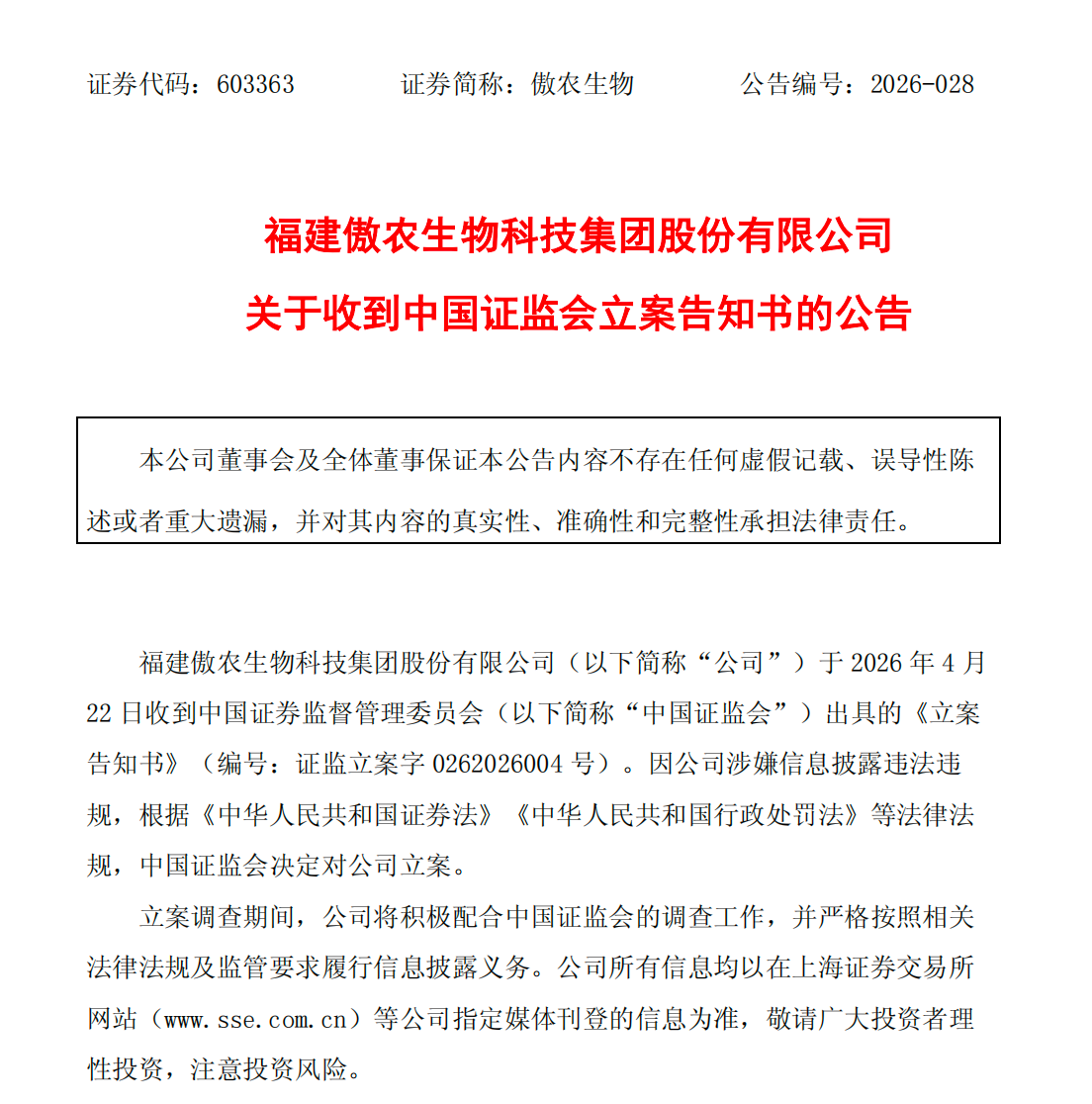 证券代码：603363　　　　证券简称：傲农生物　　　　公告编号：2026-028

福建傲农生物科技集团股份有限公司
关于收到中国证监会立案告知书的公告

本公司董事会及全体董事保证本公告内容不存在任何虚假记载、误导性陈述或者重大遗漏，并对其内容的真实性、准确性和完整性承担法律责任。

福建傲农生物科技集团股份有限公司（以下简称“公司”）于 2026 年 4 月 22 日收到中国证券监督管理委员会（以下简称“中国证监会”）出具的《立案告知书》（编号：证监立案字 0262026004 号）。因公司涉嫌信息披露违法违规，根据《中华人民共和国证券法》《中华人民共和国行政处罚法》等法律法规，中国证监会决定对公司立案。

立案调查期间，公司将积极配合中国证监会的调查工作，并严格按照相关法律法规及监管要求履行信息披露义务。公司所有信息均以在上海证券交易所网站（www.sse.com.cn）等公司指定媒体刊登的信息为准，敬请广大投资者理性投资，注意投资风险。